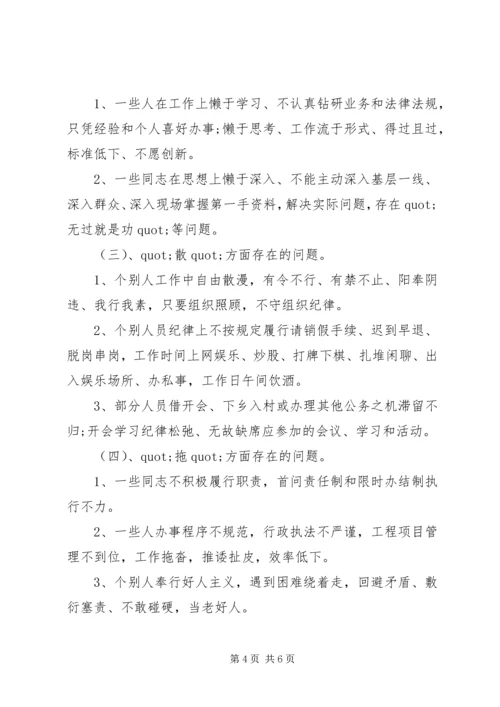 1、一些人在工作上懒于学习、不认真钻研业务和法律法规，只凭经验和个人喜好办事;懒于思考、工作流于形式、得过且过，标准低下、不愿创新。

2、一些同志在思想上懒于深入、不能主动深入基层一线、深入群众、深入现场掌握第一手资料，解决实际问题，存在 quot;无过就是功 quot;等问题。

（三）、quot;散 quot;方面存在的问题。

1、个别人工作中自由散漫，有令不行、有禁不止、阳奉阴违、我行我素，只要组织照顾，不守组织纪律。

2、个别人员纪律上不按规定履行请销假手续、迟到早退、脱岗串岗，工作时间上网娱乐、炒股、打牌下棋、扎堆闲聊、出入娱乐场所、办私事，工作日午间饮酒。

3、部分人员借开会、下乡入村或办理其他公务之机滞留不归;开会学习纪律松弛、无故缺席应参加的会议、学习和活动。

（四）、quot;拖 quot;方面存在的问题。

1、一些同志不积极履行职责，首问责任制和限时办结制执行不力。

2、一些人办事程序不规范，行政执法不严谨，工程项目管理不到位，工作拖沓，推诿扯皮，效率低下。

3、个别人奉行好人主义，遇到困难绕着走，回避矛盾、敷衍塞责、不敢碰硬，当老好人。

第 4 页 共 6 页